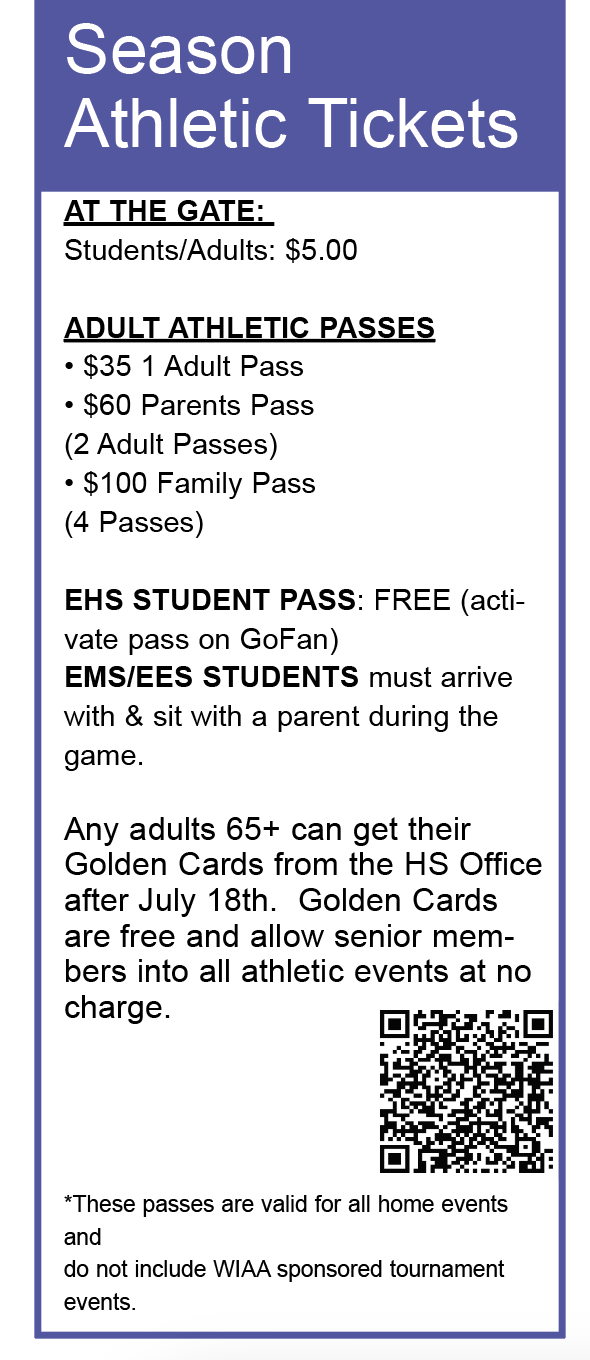 Season Athletic Tickets

AT THE GATE:
Students/Adults: $5.00

ADULT ATHLETIC PASSES
• $35 1 Adult Pass
• $60 Parents Pass (2 Adult Passes)
• $100 Family Pass (4 Passes)

EHS STUDENT PASS: FREE (activate pass on GoFan)
EMS/EES STUDENTS must arrive with & sit with a parent during the game.

Any adults 65+ can get their Golden Cards from the HS Office after July 18th. Golden Cards are free and allow senior members into all athletic events at no charge.

*These passes are valid for all home events and
do not include WIAA sponsored tournament events.